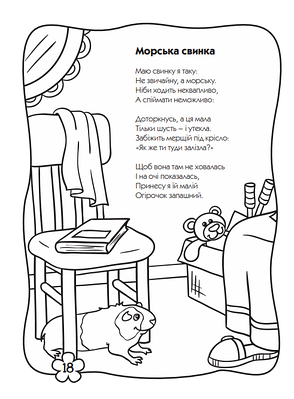 Морська свинка

Маю свинку я таку:
Не звичайну, а морську.
Ніби ходить неквапливо,
А спіймати неможливо:

Доторкнусь, а ця мала
Тільки шусть – і утекла.
Забіжить мерщій під крісло:
«Як же ти туди залізла?»

Щоб вона там не ховалась
І на очі показалась,
Принесу я їй малій
Огірочок запашний.

18